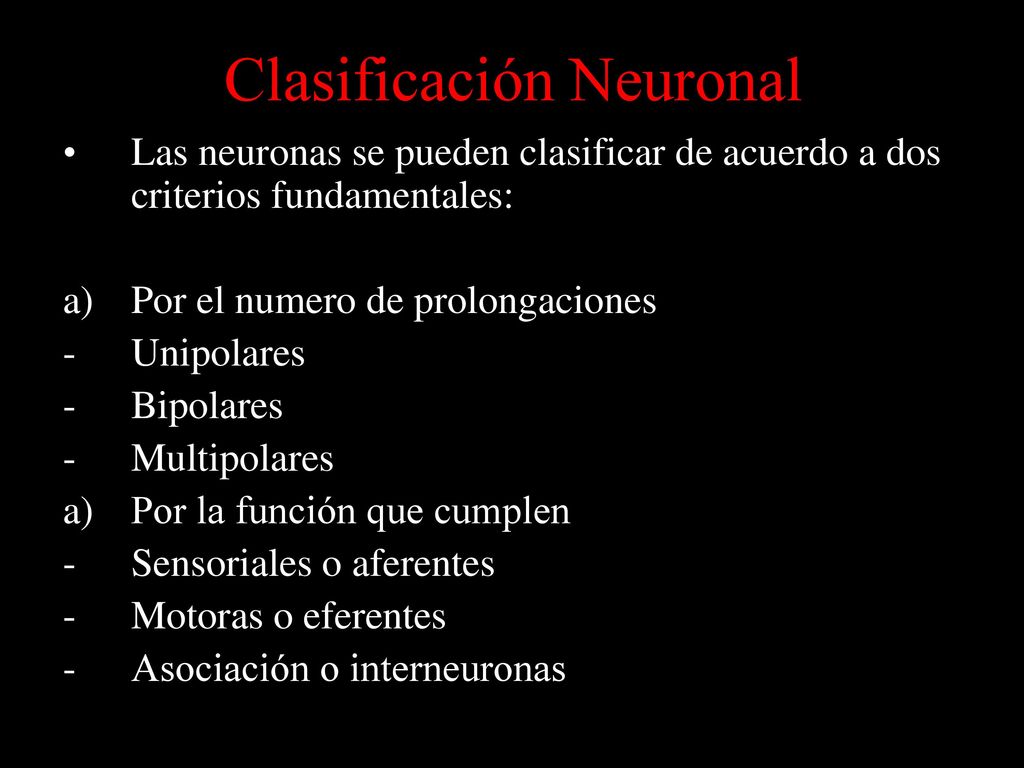 Clasificación Neuronal

• Las neuronas se pueden clasificar de acuerdo a dos criterios fundamentales:

a) Por el numero de prolongaciones
- Unipolares
- Bipolares
- Multipolares
a) Por la función que cumplen
- Sensoriales o aferentes
- Motoras o eferentes
- Asociación o interneuronas